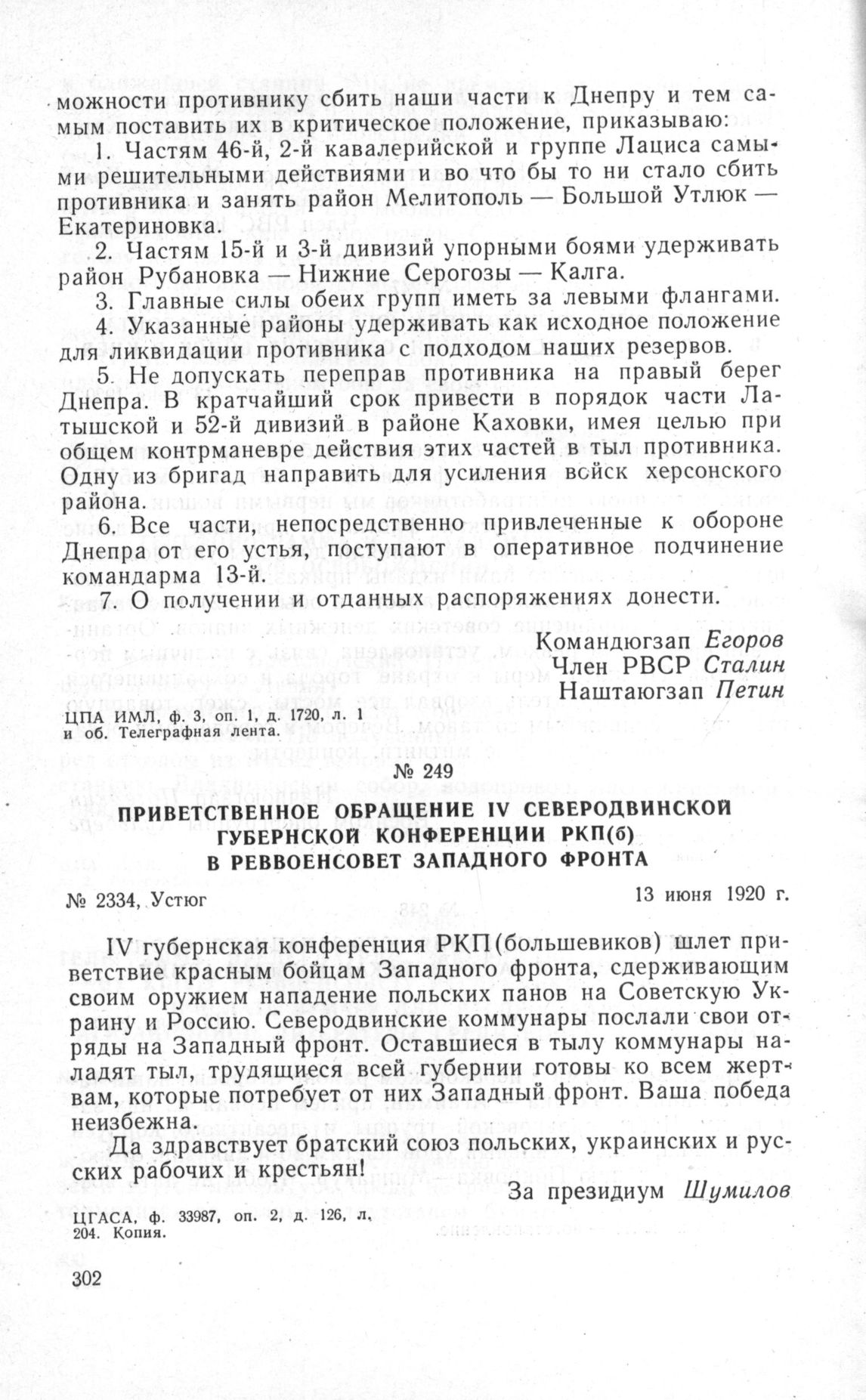 можности противнику сбить наши части к Днепру и тем самым поставить их в критическое положение, приказываю:

1. Частям 46-й, 2-й кавалерийской и группе Лациса самыми решительными действиями и во что бы то ни стало сбить противника и занять район Мелитополь — Большой Утлюк — Екатериновка.

2. Частям 15-й и 3-й дивизий упорными боями удерживать район Рубановка — Нижние Серогозы — Калга.

3. Главные силы обеих групп иметь за левыми флангами.

4. Указанные районы удерживать как исходное положение для ликвидации противника с подходом наших резервов.

5. Не допускать переправ противника на правый берег Днепра. В кратчайший срок привести в порядок части Латышской и 52-й дивизий в районе Каховки, имея целью при общем контрманевре действия этих частей в тыл противника. Одну из бригад направить для усиления войск херсонского района.

6. Все части, непосредственно привлеченные к обороне Днепра от его устья, поступают в оперативное подчинение командарма 13-й.

7. О получении и отданных распоряжениях донести.

Командюгзап Егоров
Член РВСР Сталин
Наштаюгзап Петин

ЦПА ИМЛ, ф. 3, оп. 1, д. 1720, л. 1 и об. Телеграфная лента.

№ 249

ПРИВЕТСТВЕННОЕ ОБРАЩЕНИЕ IV СЕВЕРОДВИНСКОЙ ГУБЕРНСКОЙ КОНФЕРЕНЦИИ РКП(б) В РЕВВОЕНСОВЕТ ЗАПАДНОГО ФРОНТА

№ 2334, Устюг

13 июня 1920 г.

IV губернская конференция РКП(большевиков) шлет приветствие красным бойцам Западного фронта, сдерживающим своим оружием нападение польских панов на Советскую Украину и Россию. Северодвинские коммунары послали свои отряды на Западный фронт. Оставшиеся в тылу коммунары наладят тыл, трудящиеся всей губернии готовы ко всем жертвам, которые потребует от них Западный фронт. Ваша победа неизбежна.

Да здравствует братский союз польских, украинских и русских рабочих и крестьян!

За президиум Шумилов

ЦГАСА, ф. 33987, оп. 2, д. 126, л. 204. Копия.

302